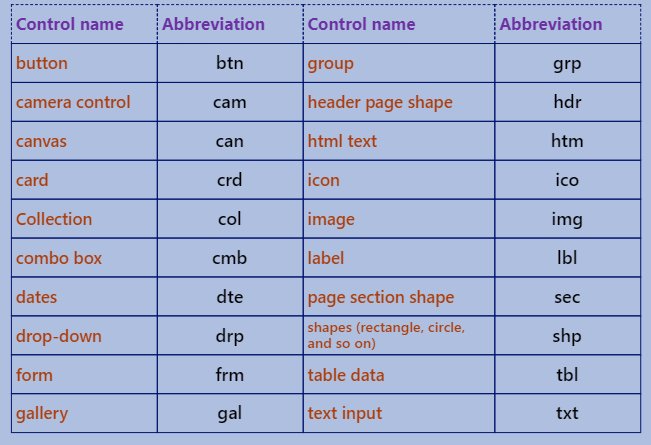 | Control name | Abbreviation | Control name | Abbreviation |
|---|---|---|---|
| button | btn | group | grp |
| camera control | cam | header page shape | hdr |
| canvas | can | html text | htm |
| card | crd | icon | ico |
| Collection | col | image | img |
| combo box | cmb | label | lbl |
| dates | dte | page section shape | sec |
| drop-down | drp | shapes (rectangle, circle, and so on) | shp |
| form | frm | table data | tbl |
| gallery | gal | text input | txt |